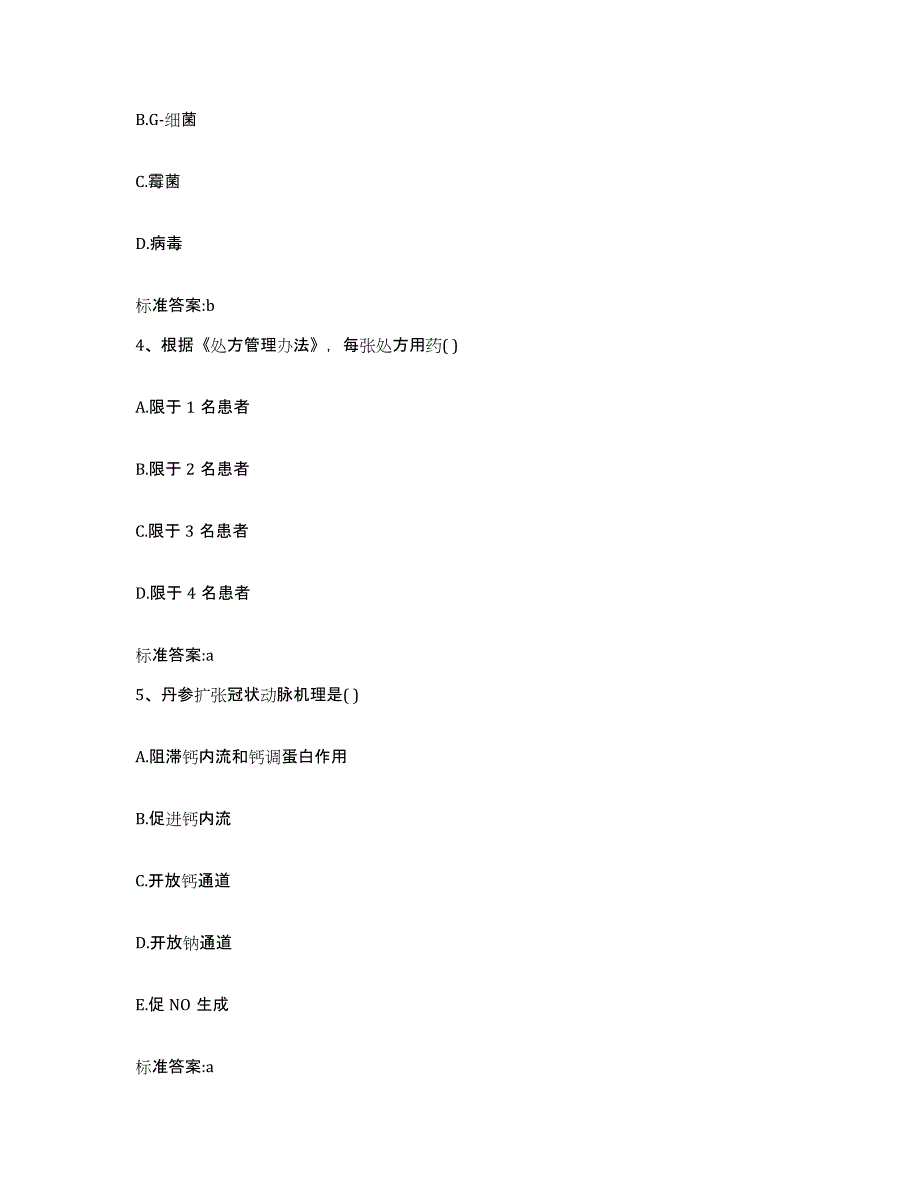 B.G-细菌

C.霉菌

D.病毒

标准答案:b

4、根据《处方管理办法》，每张处方用药( )

A.限于 1 名患者

B.限于 2 名患者

C.限于 3 名患者

D.限于 4 名患者

标准答案:a

5、丹参扩张冠状动脉机理是( )

A.阻滞钙内流和钙调蛋白作用

B.促进钙内流

C.开放钙通道

D.开放钠通道

E.促 NO 生成

标准答案:a